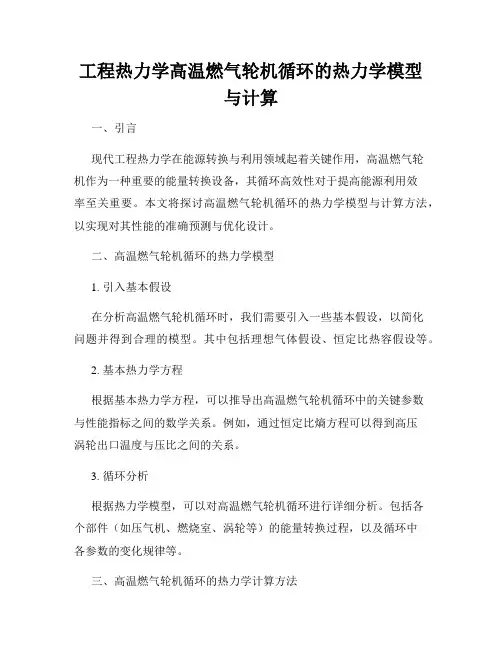 工程热力学高温燃气轮机循环的热力学模型与计算

一、引言

现代工程热力学在能源转换与利用领域起着关键作用，高温燃气轮机作为一种重要的能量转换设备，其循环高效性对于提高能源利用效率至关重要。本文将探讨高温燃气轮机循环的热力学模型与计算方法，以实现对其性能的准确预测与优化设计。

二、高温燃气轮机循环的热力学模型

1. 引入基本假设

在分析高温燃气轮机循环时，我们需要引入一些基本假设，以简化问题并得到合理的模型。其中包括理想气体假设、恒定比热容假设等。

2. 基本热力学方程

根据基本热力学方程，可以推导出高温燃气轮机循环中的关键参数与性能指标之间的数学关系。例如，通过恒定比熵方程可以得到高压涡轮出口温度与压比之间的关系。

3. 循环分析

根据热力学模型，可以对高温燃气轮机循环进行详细分析。包括各个部件（如压气机、燃烧室、涡轮等）的能量转换过程，以及循环中各参数的变化规律等。

三、高温燃气轮机循环的热力学计算方法